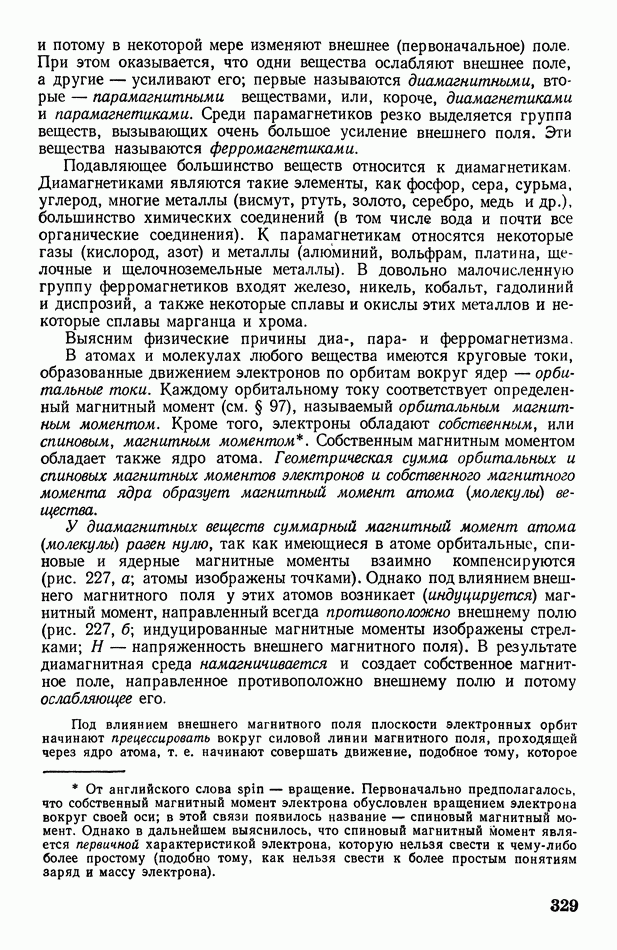 и потому в некоторой мере изменяют внешнее (первоначальное) поле. При этом оказывается, что одни вещества ослабляют внешнее поле, а другие — усиливают его; первые называются диамагнитными, вторые — парамагнитными веществами, или, короче, диамагнетиками и парамагнетиками. Среди парамагнетиков резко выделяется группа веществ, вызывающих очень большое усиление внешнего поля. Эти вещества называются ферромагнетиками.

Подавляющее большинство веществ относится к диамагнетикам. Диамагнетиками являются такие элементы, как фосфор, сера, сурьма, углерод, многие металлы (висмут, ртуть, золото, серебро, медь и др.), большинство химических соединений (в том числе вода и почти все органические соединения). К парамагнетикам относятся некоторые газы (кислород, азот) и металлы (алюминий, вольфрам, платина, щелочные и щелочноземельные металлы). В довольно малочисленную группу ферромагнетиков входят железо, никель, кобальт, гадолиний и диспрозий, а также некоторые сплавы и окислы этих металлов и некоторые сплавы марганца и хрома.

Выясним физические причины диа-, пара- и ферромагнетизма.

В атомах и молекулах любого вещества имеются круговые токи, образованные движением электронов по орбитам вокруг ядер — орбитальные токи. Каждому орбитальному току соответствует определенный магнитный момент (см. § 97), называемый орбитальным магнитным моментом. Кроме того, электроны обладают собственным, или спиновым, магнитным моментом*. Собственным магнитным моментом обладает также ядро атома. Геометрическая сумма орбитальных и спиновых магнитных моментов электронов и собственного магнитного момента ядра образует магнитный момент атома (молекулы) вещества.

У диамагнитных веществ суммарный магнитный момент атома (молекулы) равен нулю, так как имеющиеся в атоме орбитальные, спиновые и ядерные магнитные моменты взаимно компенсируются (рис. 227, а; атомы изображены точками). Однако под влиянием внешнего магнитного поля у этих атомов возникает (индуцируется) магнитный момент, направленный всегда противоположно внешнему полю (рис. 227, б; индуцированные магнитные моменты изображены стрелками; $H$ — напряженность внешнего магнитного поля). В результате диамагнитная среда намагничивается и создает собственное магнитное поле, направленное противоположно внешнему полю и потому ослабляющее его.

Под влиянием внешнего магнитного поля плоскости электронных орбит начинают прецессировать вокруг силовой линии магнитного поля, проходящей через ядро атома, т. е. начинают совершать движение, подобное тому, которое

* От английского слова spin — вращение. Первоначально предполагалось, что собственный магнитный момент электрона обусловлен вращением электрона вокруг своей оси; в этой связи появилось название — спиновый магнитный момент. Однако в дальнейшем выяснилось, что спиновый магнитный момент является первичной характеристикой электрона, которую нельзя свести к чему-либо более простому (подобно тому, как нельзя свести к более простым понятиям заряд и массу электрона).

329